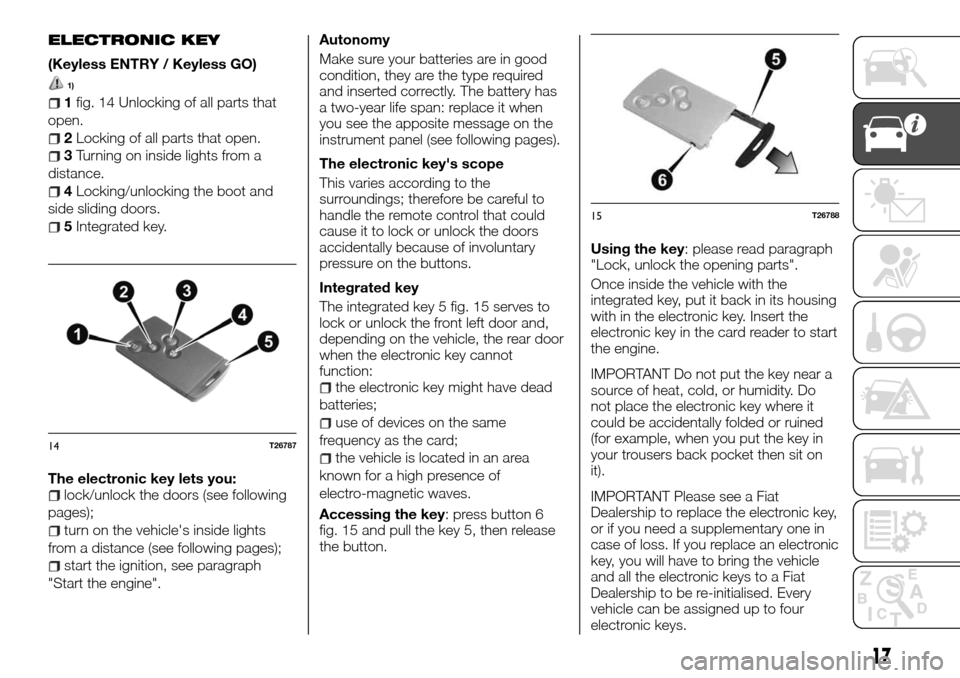 ELECTRONIC KEY

(Keyless ENTRY / Keyless GO)

1)

1 fig. 14 Unlocking of all parts that open.
2 Locking of all parts that open.
3 Turning on inside lights from a distance.
4 Locking/unlocking the boot and side sliding doors.
5 Integrated key.

1
2
3
4
5

14 T26787

The electronic key lets you:
lock/unlock the doors (see following pages);
turn on the vehicle's inside lights from a distance (see following pages);
start the ignition, see paragraph "Start the engine".

Autonomy

Make sure your batteries are in good condition, they are the type required and inserted correctly. The battery has a two-year life span: replace it when you see the apposite message on the instrument panel (see following pages).

The electronic key's scope

This varies according to the surroundings; therefore be careful to handle the remote control that could cause it to lock or unlock the doors accidentally because of involuntary pressure on the buttons.

Integrated key

The integrated key 5 fig. 15 serves to lock or unlock the front left door and, depending on the vehicle, the rear door when the electronic key cannot function:
the electronic key might have dead batteries;
use of devices on the same frequency as the card;
the vehicle is located in an area known for a high presence of electro-magnetic waves.

Accessing the key: press button 6 fig. 15 and pull the key 5, then release the button.

5
6

15 T26788

Using the key: please read paragraph "Lock, unlock the opening parts".

Once inside the vehicle with the integrated key, put it back in its housing with in the electronic key. Insert the electronic key in the card reader to start the engine.

IMPORTANT Do not put the key near a source of heat, cold, or humidity. Do not place the electronic key where it could be accidentally folded or ruined (for example, when you put the key in your trousers back pocket then sit on it).

IMPORTANT Please see a Fiat Dealership to replace the electronic key, or if you need a supplementary one in case of loss. If you replace an electronic key, you will have to bring the vehicle and all the electronic keys to a Fiat Dealership to be re-initialised. Every vehicle can be assigned up to four electronic keys.

17

carmanualsonline.info